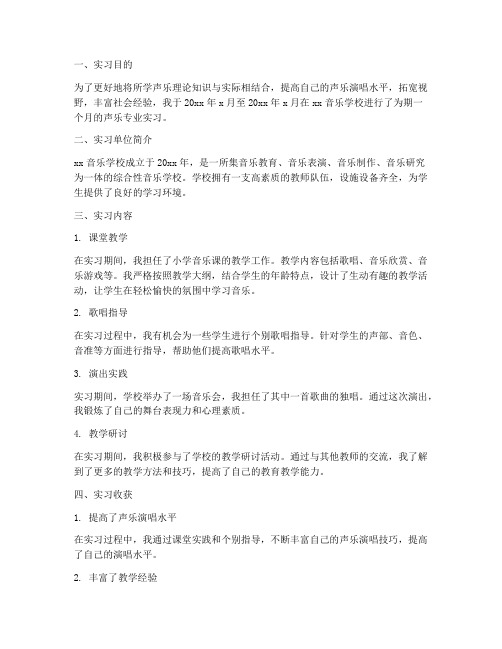 一、实习目的

为了更好地将所学声乐理论知识与实际相结合，提高自己的声乐演唱水平，拓宽视野，丰富社会经验，我于 20xx 年 x 月至 20xx 年 x 月在 xx 音乐学校进行了为期一个月的声乐专业实习。

二、实习单位简介

xx 音乐学校成立于 20xx 年，是一所集音乐教育、音乐表演、音乐制作、音乐研究为一体的综合性音乐学校。学校拥有一支高素质的教师队伍，设施设备齐全，为学生提供了良好的学习环境。

三、实习内容

1. 课堂教学

在实习期间，我担任了小学音乐课的教学工作。教学内容包括歌唱、音乐欣赏、音乐游戏等。我严格按照教学大纲，结合学生的年龄特点，设计了生动有趣的教学活动，让学生在轻松愉快的氛围中学习音乐。

2. 歌唱指导

在实习过程中，我有机会为一些学生进行个别歌唱指导。针对学生的声部、音色、音准等方面进行指导，帮助他们提高歌唱水平。

3. 演出实践

实习期间，学校举办了一场音乐会，我担任了其中一首歌曲的独唱。通过这次演出，我锻炼了自己的舞台表现力和心理素质。

4. 教学研讨

在实习期间，我积极参与了学校的教学研讨活动。通过与其他教师的交流，我了解到了更多的教学方法和技巧，提高了自己的教育教学能力。

四、实习收获

1. 提高了声乐演唱水平

在实习过程中，我通过课堂实践和个别指导，不断丰富自己的声乐演唱技巧，提高了自己的演唱水平。

2. 丰富了教学经验